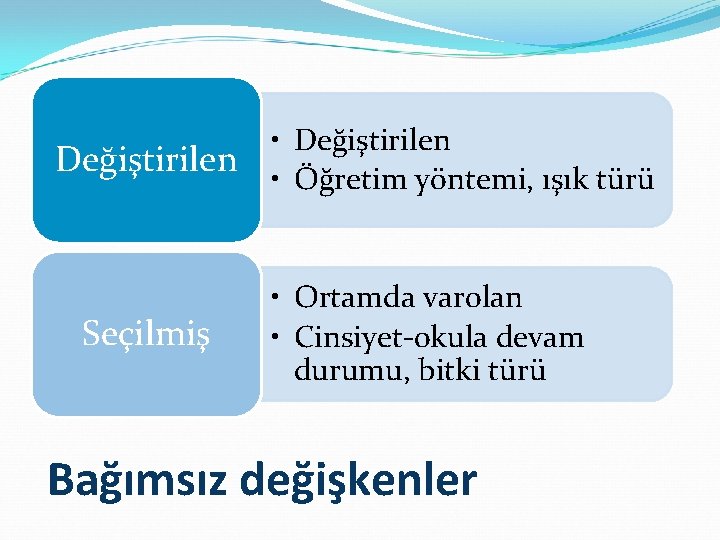 Değiştirilen

• Değiştirilen
• Öğretim yöntemi, ışık türü

Seçilmiş

• Ortamda varolan
• Cinsiyet-okula devam durumu, bitki türü

Bağımsız değişkenler